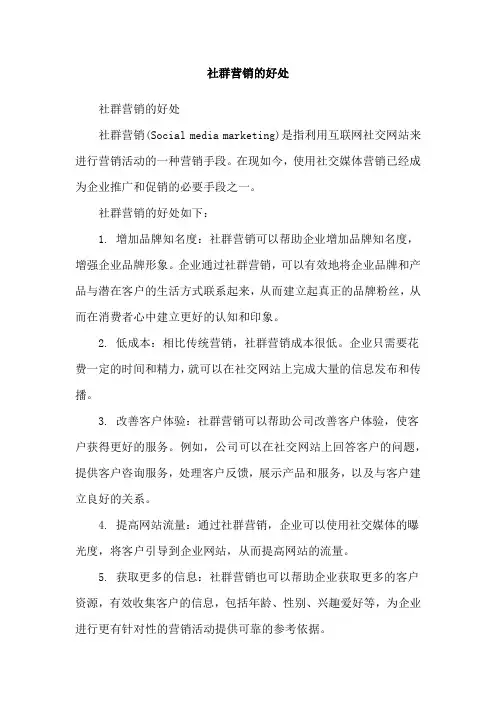 社群营销的好处

社群营销的好处

社群营销(Social media marketing)是指利用互联网社交网站来进行营销活动的一种营销手段。在现如今，使用社交媒体营销已经成为企业推广和促销的必要手段之一。

社群营销的好处如下：

1. 增加品牌知名度：社群营销可以帮助企业增加品牌知名度，增强企业品牌形象。企业通过社群营销，可以有效地将企业品牌和产品与潜在客户的生活方式联系起来，从而建立起真正的品牌粉丝，从而在消费者心中建立更好的认知和印象。

2. 低成本：相比传统营销，社群营销成本很低。企业只需要花费一定的时间和精力，就可以在社交网站上完成大量的信息发布和传播。

3. 改善客户体验：社群营销可以帮助公司改善客户体验，使客户获得更好的服务。例如，公司可以在社交网站上回答客户的问题，提供客户咨询服务，处理客户反馈，展示产品和服务，以及与客户建立良好的关系。

4. 提高网站流量：通过社群营销，企业可以使用社交媒体的曝光度，将客户引导到企业网站，从而提高网站的流量。

5. 获取更多的信息：社群营销也可以帮助企业获取更多的客户资源，有效收集客户的信息，包括年龄、性别、兴趣爱好等，为企业进行更有针对性的营销活动提供可靠的参考依据。